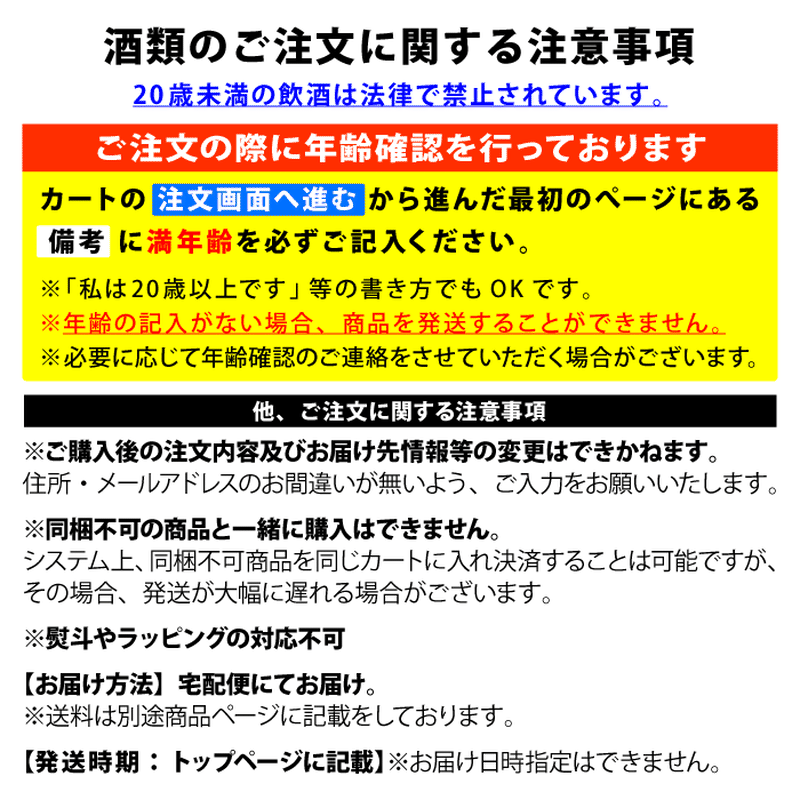 酒類のご注文に関する注意事項

20歳未満の飲酒は法律で禁止されています。

ご注文の際に年齢確認を行っております

カートの 注文画面へ進む から進んだ最初のページにある 備考 に満年齢を必ずご記入ください。

※「私は20歳以上です」等の書き方でも OK です。

※年齢の記入がない場合、商品を発送することができません。

※必要に応じて年齢確認のご連絡をさせていただく場合がございます。

他、ご注文に関する注意事項

※ご購入後の注文内容及びお届け先情報等の変更はできかねます。
住所・メールアドレスのお間違いが無いよう、ご入力をお願いいたします。

※同梱不可の商品と一緒に購入はできません。
システム上、同梱不可商品を同じカートに入れ決済することは可能ですが、その場合、発送が大幅に遅れる場合がございます。

※熨斗やラッピングの対応不可

【お届け方法】宅配便にてお届け。
※送料は別途商品ページに記載をしております。

【発送時期：トップページに記載】※お届け日時指定はできません。